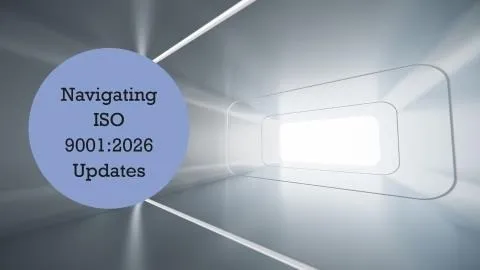 Navigating ISO 9001:2026 Updates